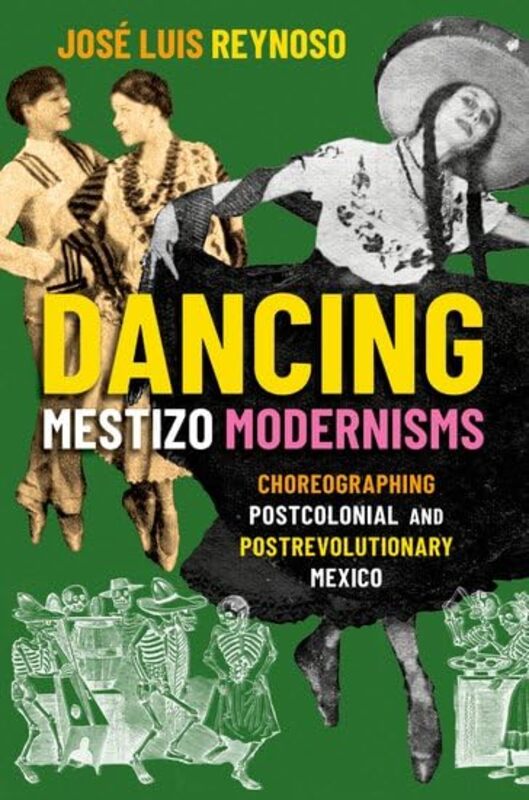 JOSÉ LUIS REYNOSO

DANCING
MESTIZO MODERNISMS

CHOREOGRAPHING
POSTCOLONIAL AND
POSTREVOLUTIONARY
MEXICO